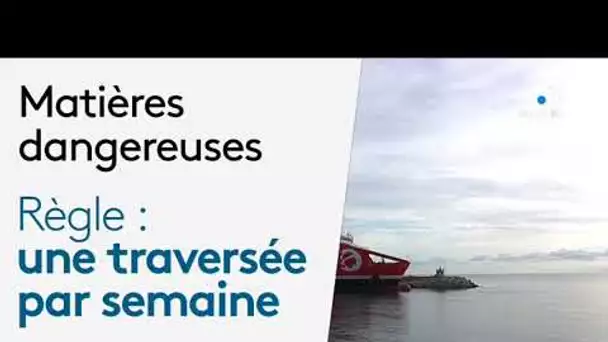 Matières dangereuses

Règle : une traversée par semaine